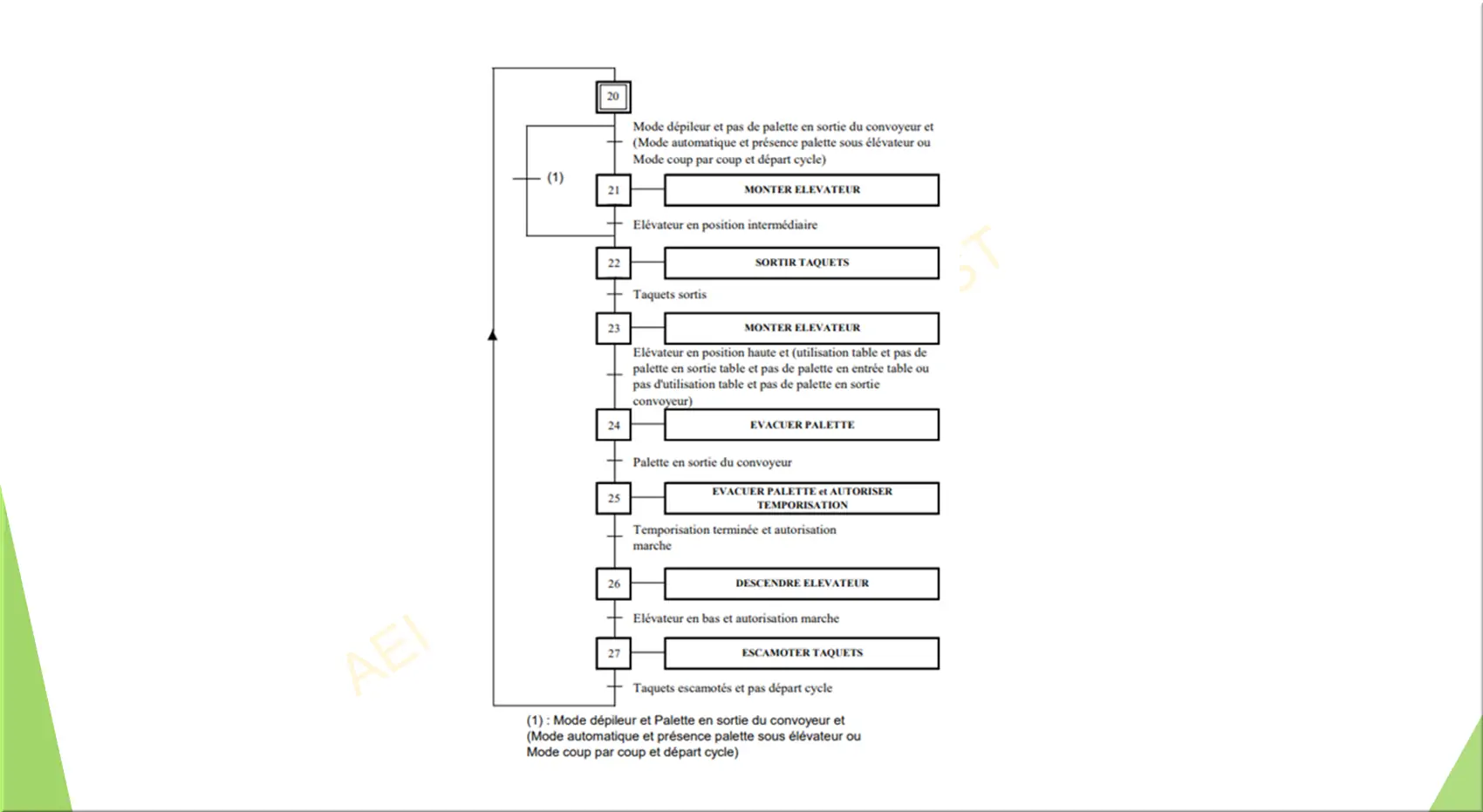 20

Mode dépileur et pas de palette en sortie du convoyeur et (Mode automatique et présence palette sous élévateur ou Mode coup par coup et départ cycle)

(1)

21 MONTER ELEVATEUR

Elévateur en position intermédiaire

22 SORTIR TAQUETS

Taquets sortis

23 MONTER ELEVATEUR

Elévateur en position haute et (utilisation table et pas de palette en sortie table et pas de palette en entrée table ou pas d'utilisation table et pas de palette en sortie convoyeur)

24 EVACUER PALETTE

Palette en sortie du convoyeur

25 EVACUER PALETTE et AUTORISER TEMPORISATION

Temporisation terminée et autorisation marche

26 DESCENDRE ELEVATEUR

Elévateur en bas et autorisation marche

27 ESCAMOTER TAQUETS

Taquets escamotés et pas départ cycle

(1) : Mode dépileur et Palette en sortie du convoyeur et (Mode automatique et présence palette sous élévateur ou Mode coup par coup et départ cycle)

AEI